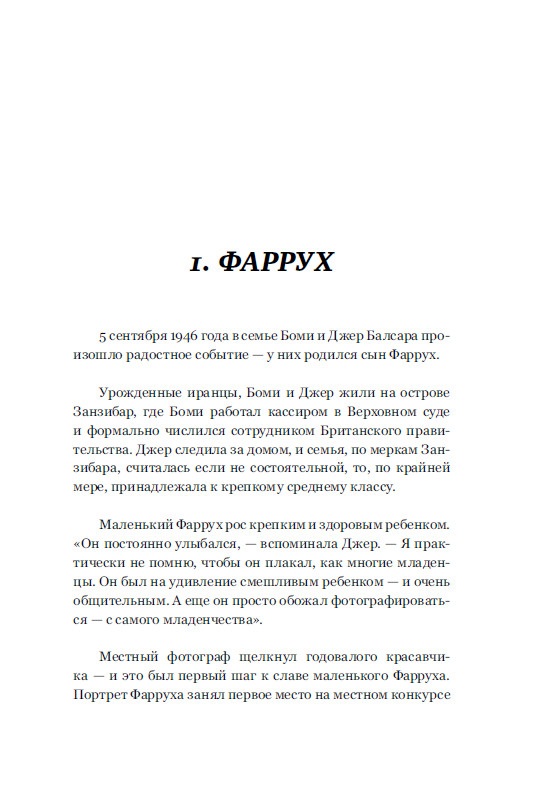 1. ФАРРУХ

5 сентября 1946 года в семье Боми и Джер Балсара произошло радостное событие — у них родился сын Фаррух.

Урожденные иранцы, Боми и Джер жили на острове Занзибар, где Боми работал кассиром в Верховном суде и формально числился сотрудником Британского правительства. Джер следила за домом, и семья, по меркам Занзибара, считалась если не состоятельной, то, по крайней мере, принадлежала к крепкому среднему классу.

Маленький Фаррух рос крепким и здоровым ребенком. «Он постоянно улыбался, — вспоминала Джер. — Я практически не помню, чтобы он плакал, как многие младенцы. Он был на удивление смешливым ребенком — и очень общительным. А еще он просто обожал фотографироваться — с самого младенчества».

Местный фотограф щелкнул годовалого красавчика — и это был первый шаг к славе маленького Фарруха. Портрет Фарруха занял первое место на местном конкурсе